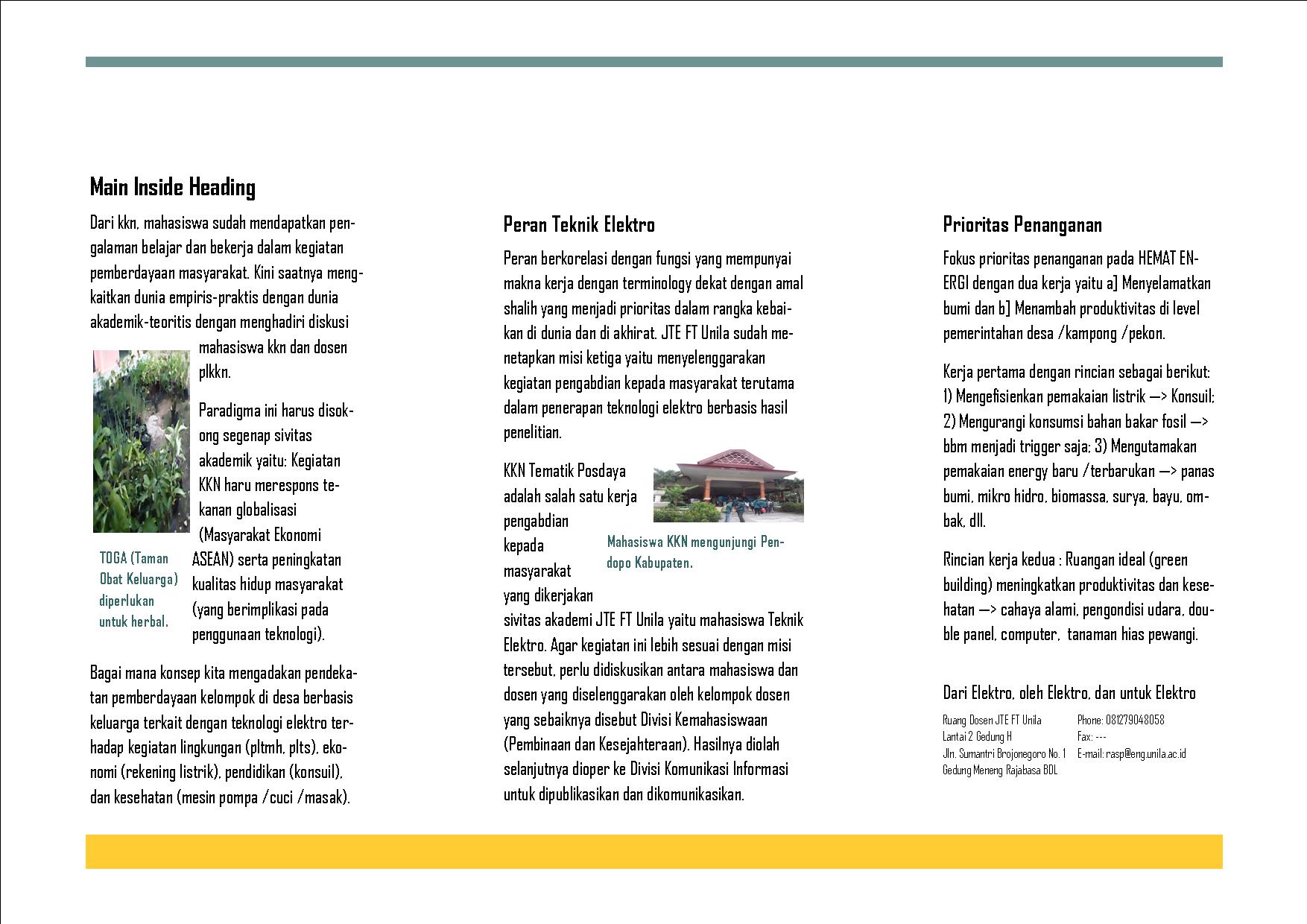 Main Inside Heading

Dari kkn, mahasiswa sudah mendapatkan pengalaman belajar dan bekerja dalam kegiatan pemberdayaan masyarakat. Kini saatnya mengkaitkan dunia empiris-praktis dengan dunia akademik-teoritis dengan menghadiri diskusi mahasiswa kkn dan dosen plkkn.

Paradigma ini harus disokong segenap sivitas akademik yaitu: Kegiatan KKN haru merespons tekanan globalisasi (Masyarakat Ekonomi ASEAN) serta peningkatan kualitas hidup masyarakat (yang berimplikasi pada penggunaan teknologi).

TOGA (Taman Obat Keluarga) diperlukan untuk herbal.

Bagai mana konsep kita mengadakan pendekatan pemberdayaan kelompok di desa berbasis keluarga terkait dengan teknologi elektro terhadap kegiatan lingkungan (pltmh, plts), ekonomi (rekening listrik), pendidikan (konsuil), dan kesehatan (mesin pompa /cuci /masak).

Peran Teknik Elektro

Peran berkorelasi dengan fungsi yang mempunyai makna kerja dengan terminology dekat dengan amal shalih yang menjadi prioritas dalam rangka kebaikan di dunia dan di akhirat. JTE FT Unila sudah menetapkan misi ketiga yaitu menyelenggarakan kegiatan pengabdian kepada masyarakat terutama dalam penerapan teknologi elektro berbasis hasil penelitian.

KKN Tematik Posdaya adalah salah satu kerja pengabdian kepada masyarakat yang dikerjakan sivitas akademi JTE FT Unila yaitu mahasiswa Teknik Elektro. Agar kegiatan ini lebih sesuai dengan misi tersebut, perlu didiskusikan antara mahasiswa dan dosen yang diselenggarakan oleh kelompok dosen yang sebaiknya disebut Divisi Kemahasiswaan (Pembinaan dan Kesejahteraan). Hasilnya diolah selanjutnya dioper ke Divisi Komunikasi Informasi untuk dipublikasikan dan dikomunikasikan.

Mahasiswa KKN mengunjungi Pendopo Kabupaten.

Prioritas Penanganan

Fokus prioritas penanganan pada HEMAT ENERGI dengan dua kerja yaitu a] Menyelamatkan bumi dan b] Menambah produktivitas di level pemerintahan desa /kampong /pekon.

Kerja pertama dengan rincian sebagai berikut: 1) Mengefisienkan pemakaian listrik —> Konsuil; 2) Mengurangi konsumsi bahan bakar fosil —> bbm menjadi trigger saja; 3) Mengutamakan pemakaian energy baru /terbarukan —> panas bumi, mikro hidro, biomassa, surya, bayu, ombak, dll.

Rincian kerja kedua : Ruangan ideal (green building) meningkatkan produktivitas dan kesehatan —> cahaya alami, pengondisi udara, double panel, computer, tanaman hias pewangi.

Dari Elektro, oleh Elektro, dan untuk Elektro

Ruang Dosen JTE FT Unila
Lantai 2 Gedung H
Jln. Sumantri Brojonegoro No. 1
Gedung Meneng Rajabasa BDL

Phone: 081279048058
Fax: ---
E-mail: rasp@eng.unila.ac.id